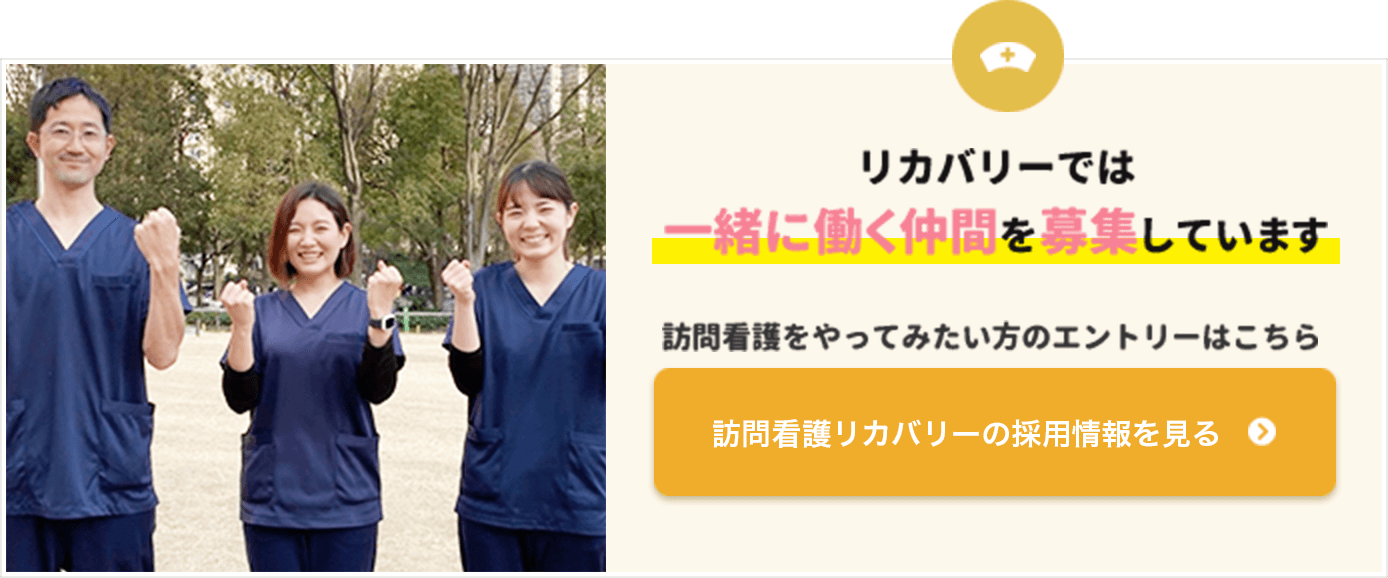 リカバリーでは
一緒に働く仲間を募集しています

訪問看護をやってみたい方のエントリーはこちら

訪問看護リカバリーの採用情報を見る